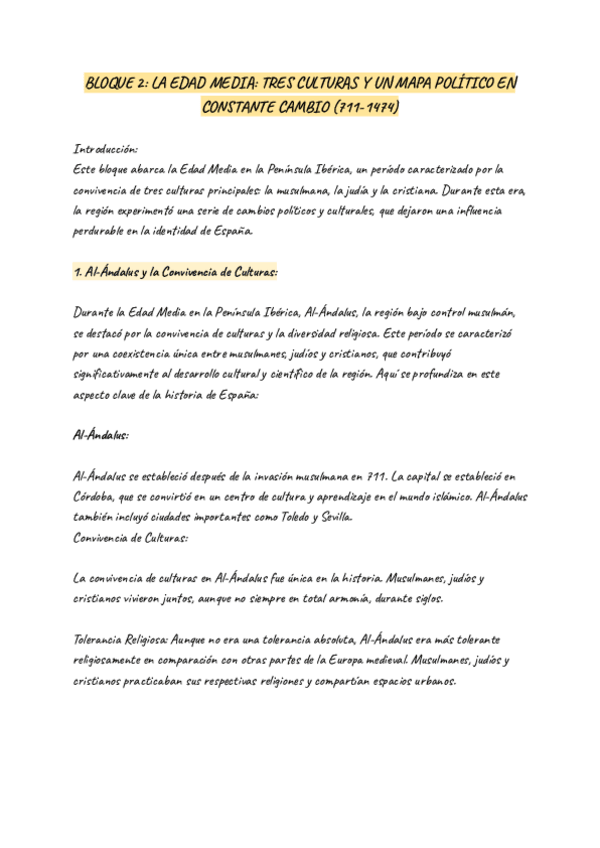 BLOQUE 2: LA EDAD MEDIA: TRES CULTURAS Y UN MAPA POLÍTICO EN CONSTANTE CAMBIO (711-1474)

Introducción:
Este bloque abarca la Edad Media en la Península Ibérica, un período caracterizado por la convivencia de tres culturas principales: la musulmana, la judía y la cristiana. Durante esta era, la región experimentó una serie de cambios políticos y culturales, que dejaron una influencia perdurable en la identidad de España.

1. Al-Ándalus y la Convivencia de Culturas:

Durante la Edad Media en la Península Ibérica, Al-Ándalus, la región bajo control musulmán, se destacó por la convivencia de culturas y la diversidad religiosa. Este período se caracterizó por una coexistencia única entre musulmanes, judíos y cristianos, que contribuyó significativamente al desarrollo cultural y científico de la región. Aquí se profundiza en este aspecto clave de la historia de España:

Al-Ándalus:

Al-Ándalus se estableció después de la invasión musulmana en 711. La capital se estableció en Córdoba, que se convirtió en un centro de cultura y aprendizaje en el mundo islámico. Al-Ándalus también incluyó ciudades importantes como Toledo y Sevilla.
Convivencia de Culturas:

La convivencia de culturas en Al-Ándalus fue única en la historia. Musulmanes, judíos y cristianos vivieron juntos, aunque no siempre en total armonía, durante siglos.

Tolerancia Religiosa: Aunque no era una tolerancia absoluta, Al-Ándalus era más tolerante religiosamente en comparación con otras partes de la Europa medieval. Musulmanes, judíos y cristianos practicaban sus respectivas religiones y compartían espacios urbanos.